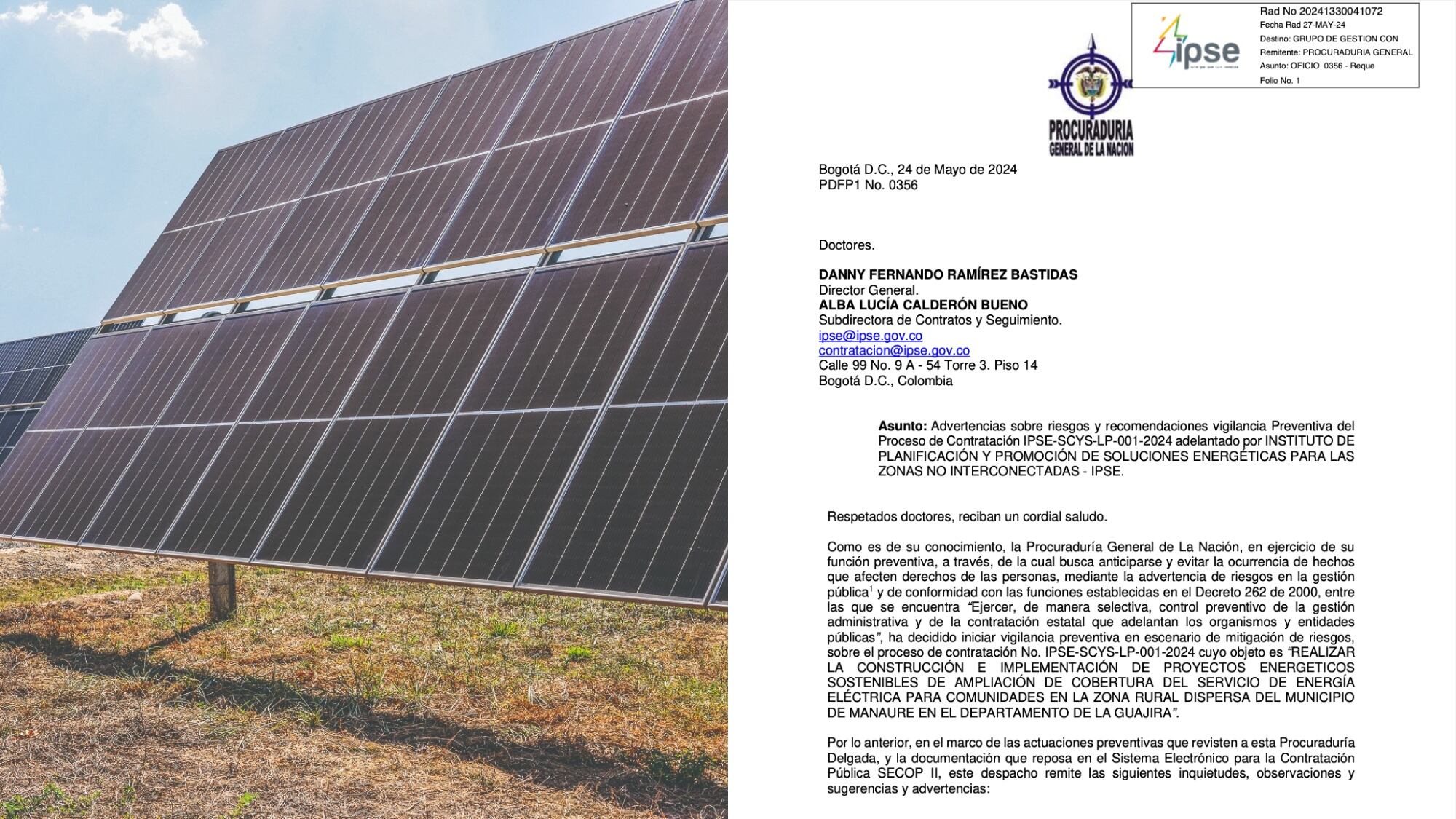 ipse

Rad No 20241330041072
Fecha Rad 27-MAY-24
Destino: GRUPO DE GESTION CON
Remitente: PROCURADURIA GENERAL
Asunto: OFICIO 0356 - Reque
Folio No. 1

PROCURADURIA GENERAL DE LA NACION

Bogotá D.C., 24 de Mayo de 2024
PDFP1 No. 0356

Doctores.

DANNY FERNANDO RAMÍREZ BASTIDAS
Director General.
ALBA LUCÍA CALDERÓN BUENO
Subdirectora de Contratos y Seguimiento.
ipse@ipse.gov.co
contratacion@ipse.gov.co
Calle 99 No. 9 A - 54 Torre 3. Piso 14
Bogotá D.C., Colombia

Asunto: Advertencias sobre riesgos y recomendaciones vigilancia Preventiva del Proceso de Contratación IPSE-SCYS-LP-001-2024 adelantado por INSTITUTO DE PLANIFICACIÓN Y PROMOCIÓN DE SOLUCIONES ENERGÉTICAS PARA LAS ZONAS NO INTERCONECTADAS - IPSE.

Respetados doctores, reciban un cordial saludo.

Como es de su conocimiento, la Procuraduría General de La Nación, en ejercicio de su función preventiva, a través, de la cual busca anticiparse y evitar la ocurrencia de hechos que afecten derechos de las personas, mediante la advertencia de riesgos en la gestión pública$^1$ y de conformidad con las funciones establecidas en el Decreto 262 de 2000, entre las que se encuentra "Ejercer, de manera selectiva, control preventivo de la gestión administrativa y de la contratación estatal que adelantan los organismos y entidades públicas", ha decidido iniciar vigilancia preventiva en escenario de mitigación de riesgos, sobre el proceso de contratación No. IPSE-SCYS-LP-001-2024 cuyo objeto es "REALIZAR LA CONSTRUCCIÓN E IMPLEMENTACIÓN DE PROYECTOS ENERGETICOS SOSTENIBLES DE AMPLIACIÓN DE COBERTURA DEL SERVICIO DE ENERGÍA ELÉCTRICA PARA COMUNIDADES EN LA ZONA RURAL DISPERSA DEL MUNICIPIO DE MANAURE EN EL DEPARTAMENTO DE LA GUAJIRA".

Por lo anterior, en el marco de las actuaciones preventivas que revisten a esta Procuraduría Delgada, y la documentación que reposa en el Sistema Electrónico para la Contratación Pública SECOP II, este despacho remite las siguientes inquietudes, observaciones y sugerencias y advertencias: